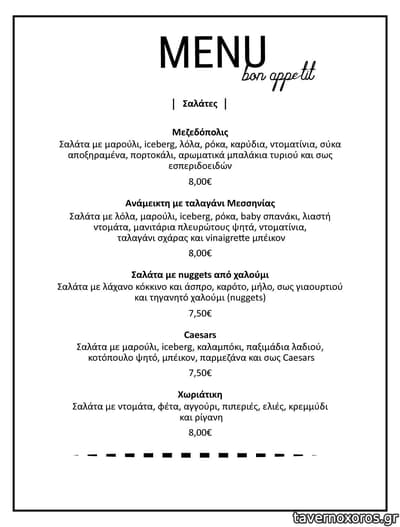 MENU
bon appetit

| Σαλάτες |

Μεζεδόπολις
Σαλάτα με μαρούλι, iceberg, λόλα, ρόκα, καρύδια, ντοματίνια, σύκα αποξηραμένα, πορτοκάλι, αρωματικά μπαλάκια τυριού και σως εσπεριδοειδών

8,00€

Ανάμεικτη με ταλαγάνι Μεσσηνίας
Σαλάτα με λόλα, μαρούλι, iceberg, ρόκα, baby σπανάκι, λιαστή ντομάτα, μανιτάρια πλευρώτους ψητά, ντοματίνια, ταλαγάνι σχάρας και vinaigrette μπέικον

8,00€

Σαλάτα με nuggets από χαλούμι
Σαλάτα με λάχανο κόκκινο και άσπρο, καρότο, μήλο, σως γιαουρτιού και τηγανητό χαλούμι (nuggets)

7,50€

Caesars
Σαλάτα με μαρούλι, iceberg, καλαμπόκι, παξιμάδια λαδιού, κοτόπουλο ψητό, μπέικον, παρμεζάνα και σως Caesars

7,50€

Χωριάτικη
Σαλάτα με ντομάτα, φέτα, αγγούρι, πιπεριές, ελιές, κρεμμύδι και ρίγανη

8,00€

tavernoxoros.gr